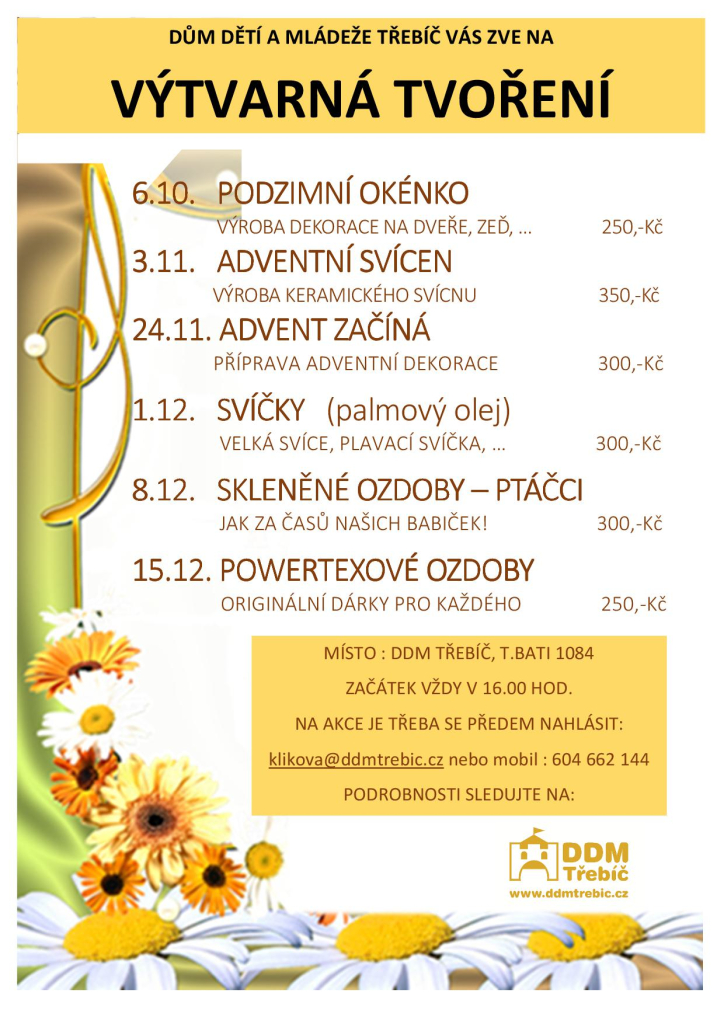 DŮM DĚTÍ A MLÁDEŽE TŘEBÍČ VÁS ZVE NA

VÝTVARNÁ TVOŘENÍ

6.10. PODZIMNÍ OKÉNKO
VÝROBA DEKORACE NA DVEŘE, ZEĎ, … 250,-Kč

3.11. ADVENTNÍ SVÍCEN
VÝROBA KERAMICKÉHO SVÍCNU 350,-Kč

24.11. ADVENT ZAČÍNÁ
PŘÍPRAVA ADVENTNÍ DEKORACE 300,-Kč

1.12. SVÍČKY (palmový olej)
VELKÁ SVÍCE, PLAVACÍ SVÍČKA, … 300,-Kč

8.12. SKLENĚNÉ OZDOBY – PTÁČCI
JAK ZA ČASŮ NAŠICH BABIČEK! 300,-Kč

15.12. POWERTEXOVÉ OZDOBY
ORIGINÁLNÍ DÁRKY PRO KAŽDÉHO 250,-Kč

MÍSTO : DDM TŘEBÍČ, T.BATI 1084
ZAČÁTEK VŽDY V 16.00 HOD.
NA AKCE JE TŘEBA SE PŘEDEM NAHLÁSIT:
klikova@ddmtrebic.cz nebo mobil : 604 662 144
PODROBNOSTI SLEDUJTE NA:

DDM Třebíč
www.ddmtrebic.cz